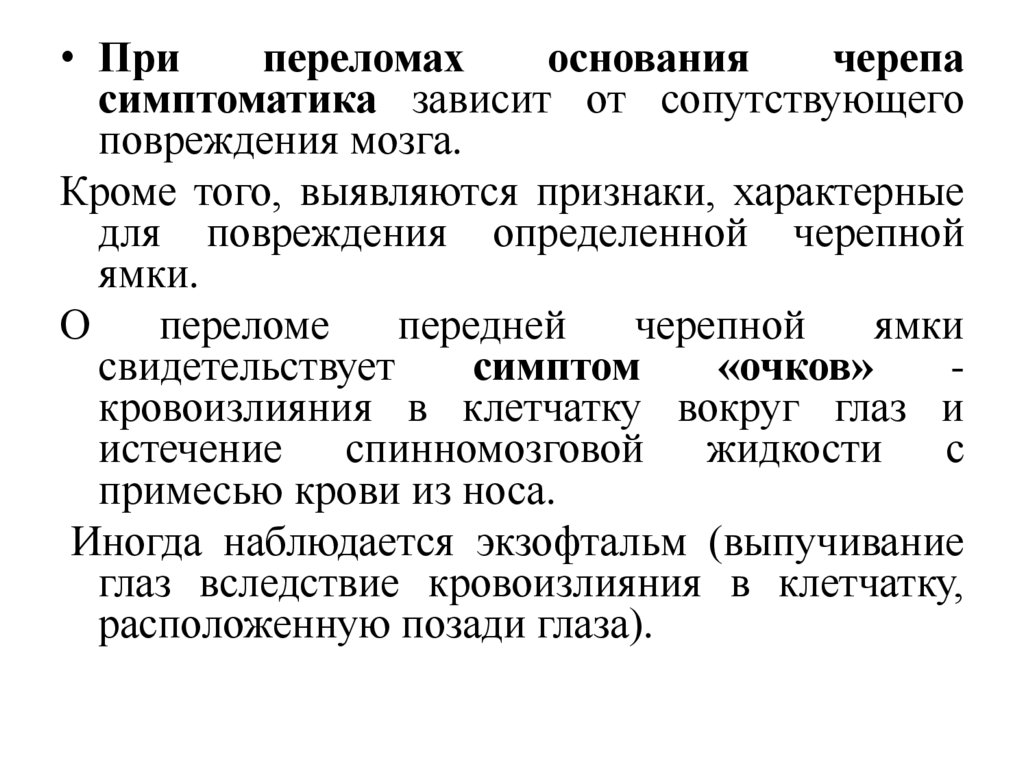 • При переломах основания черепа симптоматика зависит от сопутствующего повреждения мозга.

Кроме того, выявляются признаки, характерные для повреждения определенной черепной ямки.

О переломе передней черепной ямки свидетельствует симптом «очков» - кровоизлияния в клетчатку вокруг глаз и истечение спинномозговой жидкости с примесью крови из носа.

Иногда наблюдается экзофтальм (выпучивание глаз вследствие кровоизлияния в клетчатку, расположенную позади глаза).